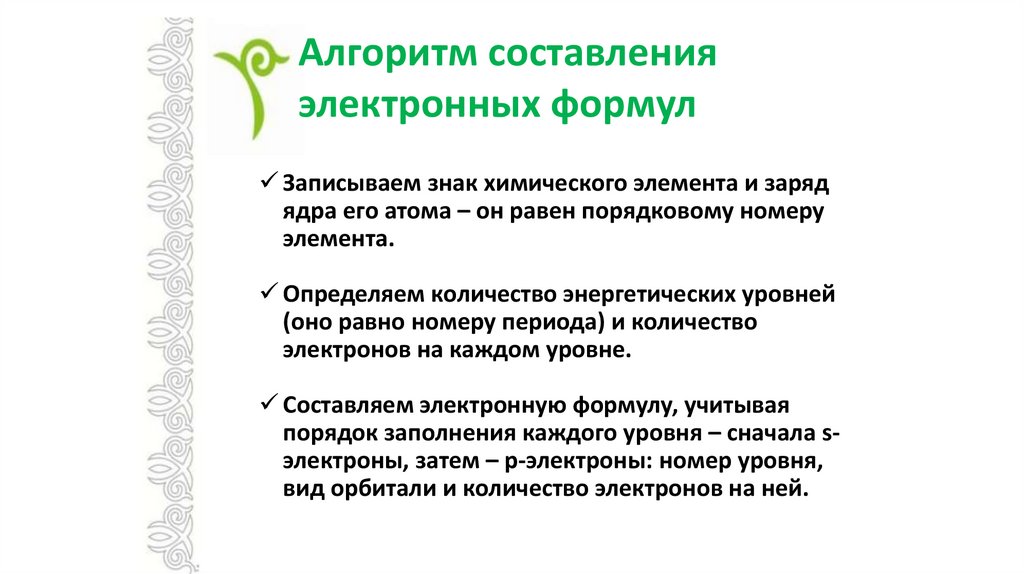 Алгоритм составления электронных формул

✓ Записываем знак химического элемента и заряд ядра его атома – он равен порядковому номеру элемента.

✓ Определяем количество энергетических уровней (оно равно номеру периода) и количество электронов на каждом уровне.

✓ Составляем электронную формулу, учитывая порядок заполнения каждого уровня – сначала s-электроны, затем – p-электроны: номер уровня, вид орбитали и количество электронов на ней.